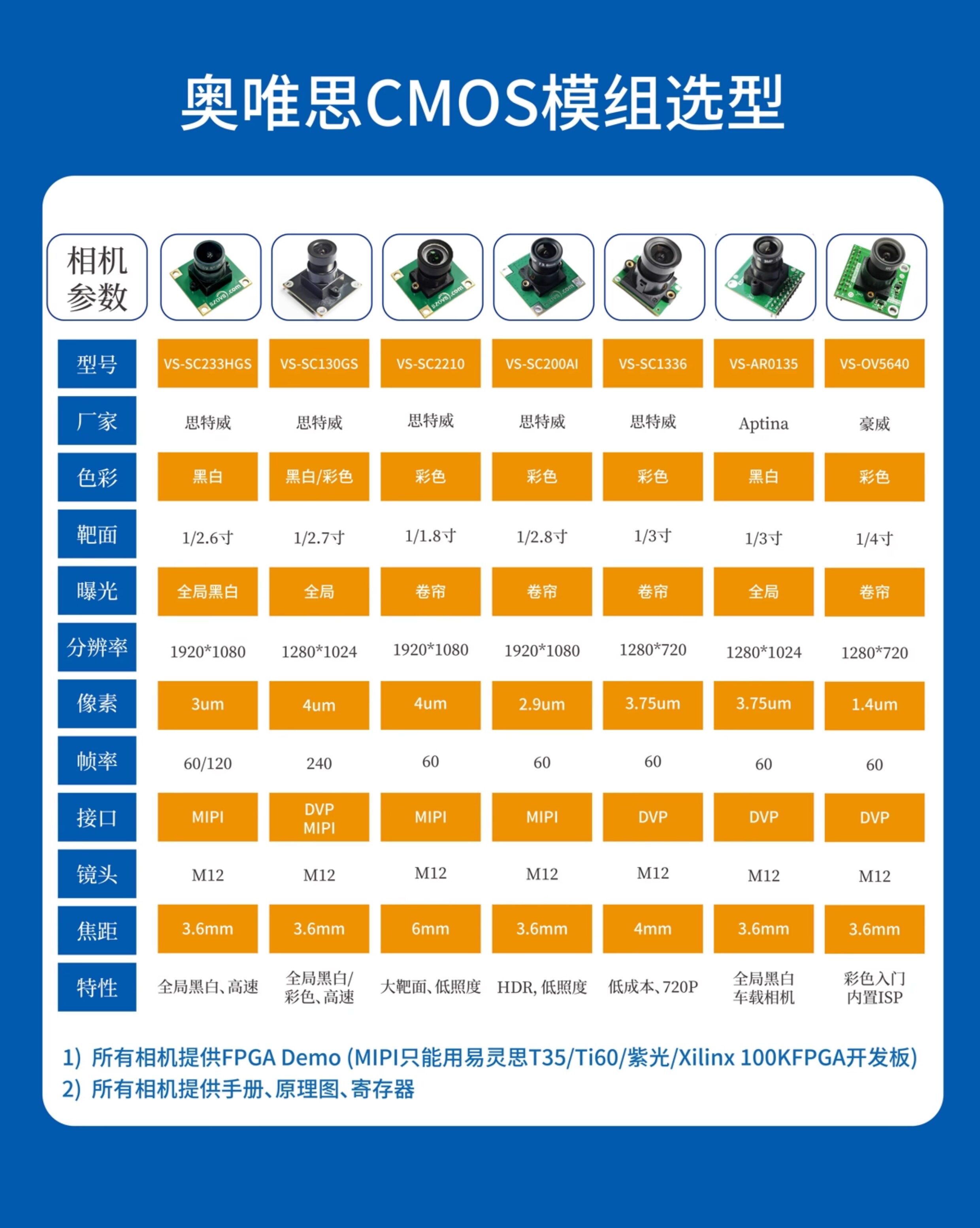 奥唯思CMOS模组选型

| 相机参数 | | | | | | | |
|---|---|---|---|---|---|---|---|
| 型号 | VS-SC233HGS | VS-SC130GS | VS-SC2210 | VS-SC200AI | VS-SC1336 | VS-AR0135 | VS-OV5640 |
| 厂家 | 思特威 | 思特威 | 思特威 | 思特威 | 思特威 | Aptina | 豪威 |
| 色彩 | 黑白 | 黑白/彩色 | 彩色 | 彩色 | 彩色 | 黑白 | 彩色 |
| 靶面 | 1/2.6寸 | 1/2.7寸 | 1/1.8寸 | 1/2.8寸 | 1/3寸 | 1/3寸 | 1/4寸 |
| 曝光 | 全局黑白 | 全局 | 卷帘 | 卷帘 | 卷帘 | 全局 | 卷帘 |
| 分辨率 | 1920*1080 | 1280*1024 | 1920*1080 | 1920*1080 | 1280*720 | 1280*1024 | 1280*720 |
| 像素 | 3um | 4um | 4um | 2.9um | 3.75um | 3.75um | 1.4um |
| 帧率 | 60/120 | 240 | 60 | 60 | 60 | 60 | 60 |
| 接口 | MIPI | DVP MIPI | MIPI | MIPI | DVP | DVP | DVP |
| 镜头 | M12 | M12 | M12 | M12 | M12 | M12 | M12 |
| 焦距 | 3.6mm | 3.6mm | 6mm | 3.6mm | 4mm | 3.6mm | 3.6mm |
| 特性 | 全局黑白、高速 | 全局黑白/彩色、高速 | 大靶面、低照度 | HDR, 低照度 | 低成本、720P | 全局黑白 车载相机 | 彩色入门 内置ISP |

1) 所有相机提供FPGA Demo (MIPI只能用易灵思T35/Ti60/紫光/Xilinx 100KFPGA开发板)
2) 所有相机提供手册、原理图、寄存器